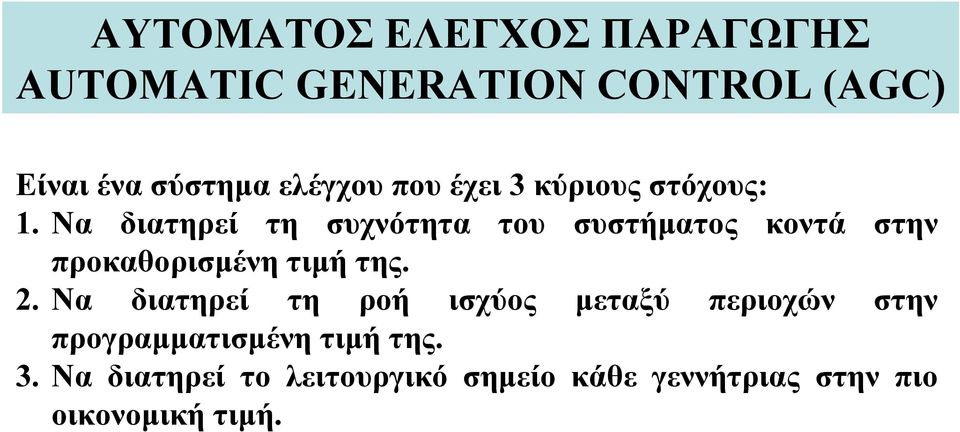 ΑΥΤΟΜΑΤΟΣ ΕΛΕΓΧΟΣ ΠΑΡΑΓΩΓΗΣ
AUTOMATIC GENERATION CONTROL (AGC)

Είναι ένα σύστημα ελέγχου που έχει 3 κύριους στόχους:
1. Να διατηρεί τη συχνότητα του συστήματος κοντά στην προκαθορισμένη τιμή της.
2. Να διατηρεί τη ροή ισχύος μεταξύ περιοχών στην προγραμματισμένη τιμή της.
3. Να διατηρεί το λειτουργικό σημείο κάθε γεννήτριας στην πιο οικονομική τιμή.